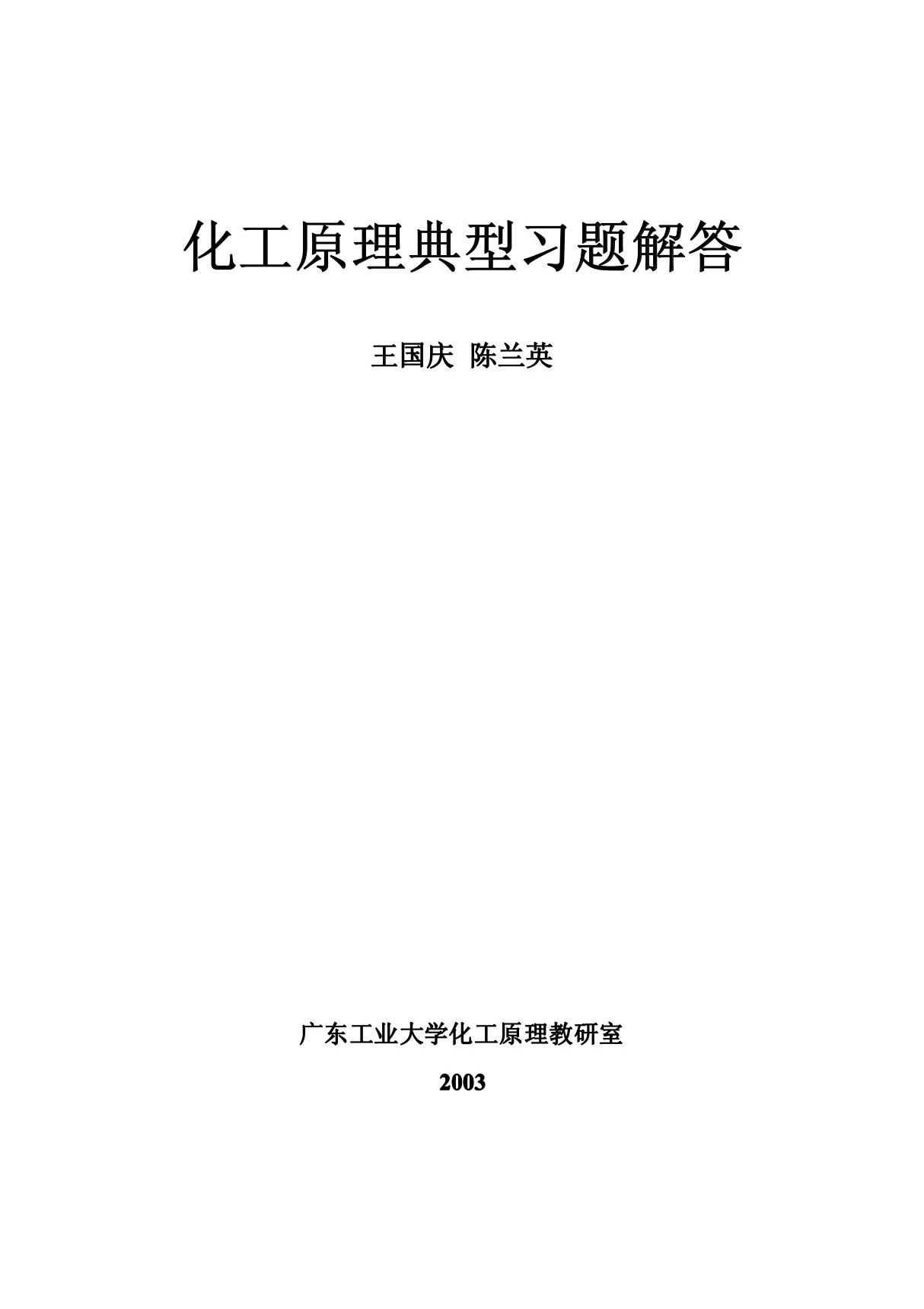 化工原理典型习题解答

王国庆 陈兰英

广东工业大学化工原理教研室

2003